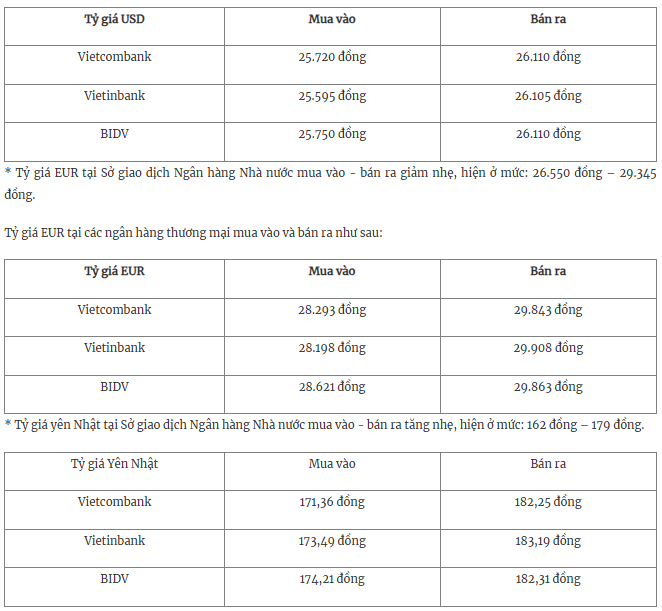 | Tỷ giá USD | Mua vào | Bán ra |
|---|---|---|
| Vietcombank | 25.720 đồng | 26.110 đồng |
| Vietinbank | 25.595 đồng | 26.105 đồng |
| BIDV | 25.750 đồng | 26.110 đồng |

* Tỷ giá EUR tại Sở giao dịch Ngân hàng Nhà nước mua vào - bán ra giảm nhẹ, hiện ở mức: 26.550 đồng – 29.345 đồng.

Tỷ giá EUR tại các ngân hàng thương mại mua vào và bán ra như sau:

| Tỷ giá EUR | Mua vào | Bán ra |
|---|---|---|
| Vietcombank | 28.293 đồng | 29.843 đồng |
| Vietinbank | 28.198 đồng | 29.908 đồng |
| BIDV | 28.621 đồng | 29.863 đồng |

* Tỷ giá yên Nhật tại Sở giao dịch Ngân hàng Nhà nước mua vào - bán ra tăng nhẹ, hiện ở mức: 162 đồng – 179 đồng.

| Tỷ giá Yên Nhật | Mua vào | Bán ra |
|---|---|---|
| Vietcombank | 171,36 đồng | 182,25 đồng |
| Vietinbank | 173,49 đồng | 183,19 đồng |
| BIDV | 174,21 đồng | 182,31 đồng |